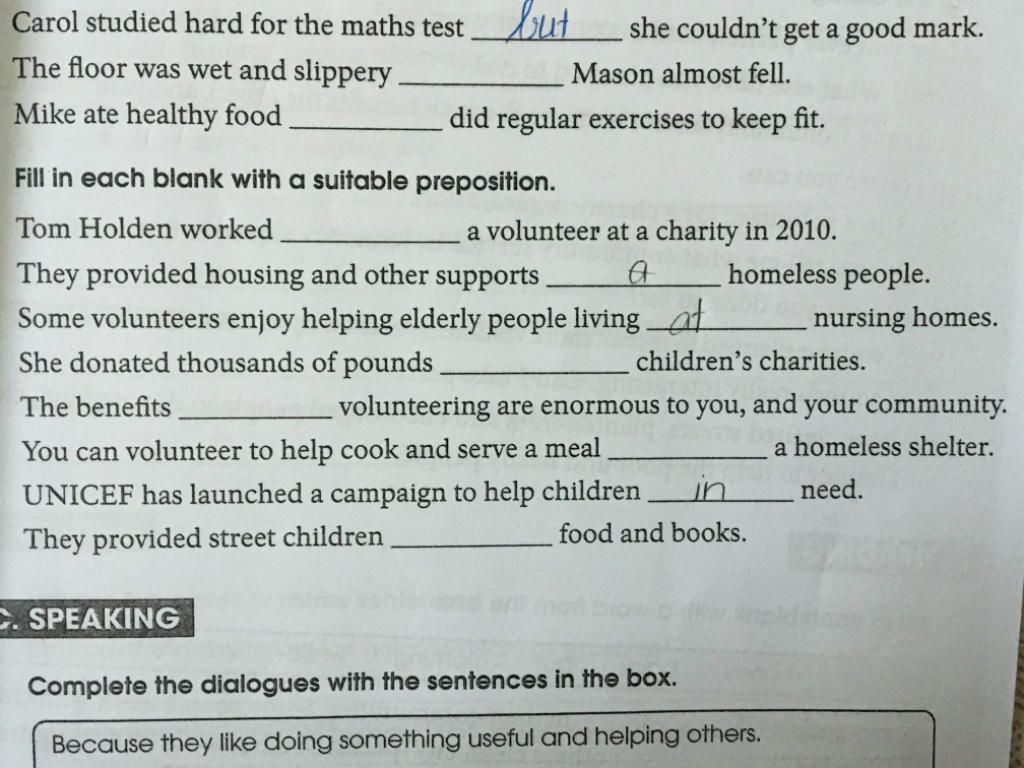 Carol studied hard for the maths test but she couldn't get a good mark.

The floor was wet and slippery ____ Mason almost fell.

Mike ate healthy food ____ did regular exercises to keep fit.

Fill in each blank with a suitable preposition.

Tom Holden worked ____ a volunteer at a charity in 2010.

They provided housing and other supports a homeless people.

Some volunteers enjoy helping elderly people living at nursing homes.

She donated thousands of pounds ____ children's charities.

The benefits ____ volunteering are enormous to you, and your community.

You can volunteer to help cook and serve a meal ____ a homeless shelter.

UNICEF has launched a campaign to help children in need.

They provided street children ____ food and books.

C. SPEAKING

Complete the dialogues with the sentences in the box.

Because they like doing something useful and helping others.